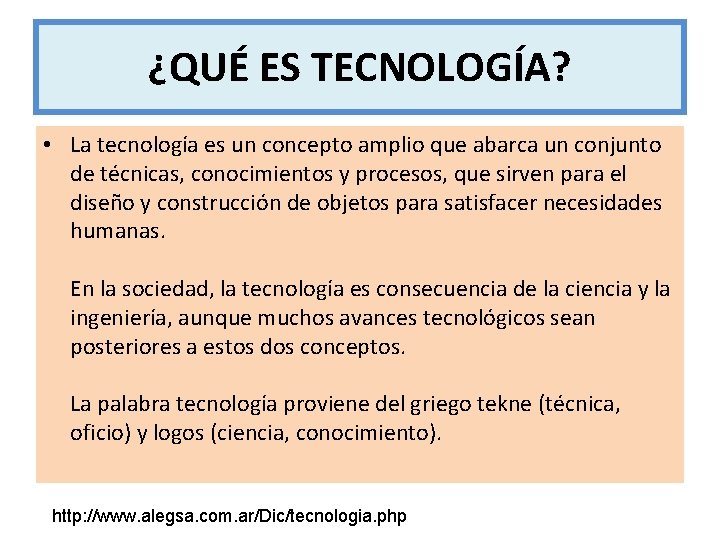 ¿QUÉ ES TECNOLOGÍA?

• La tecnología es un concepto amplio que abarca un conjunto de técnicas, conocimientos y procesos, que sirven para el diseño y construcción de objetos para satisfacer necesidades humanas.

En la sociedad, la tecnología es consecuencia de la ciencia y la ingeniería, aunque muchos avances tecnológicos sean posteriores a estos dos conceptos.

La palabra tecnología proviene del griego tekne (técnica, oficio) y logos (ciencia, conocimiento).

http://www.alegsa.com.ar/Dic/tecnologia.php